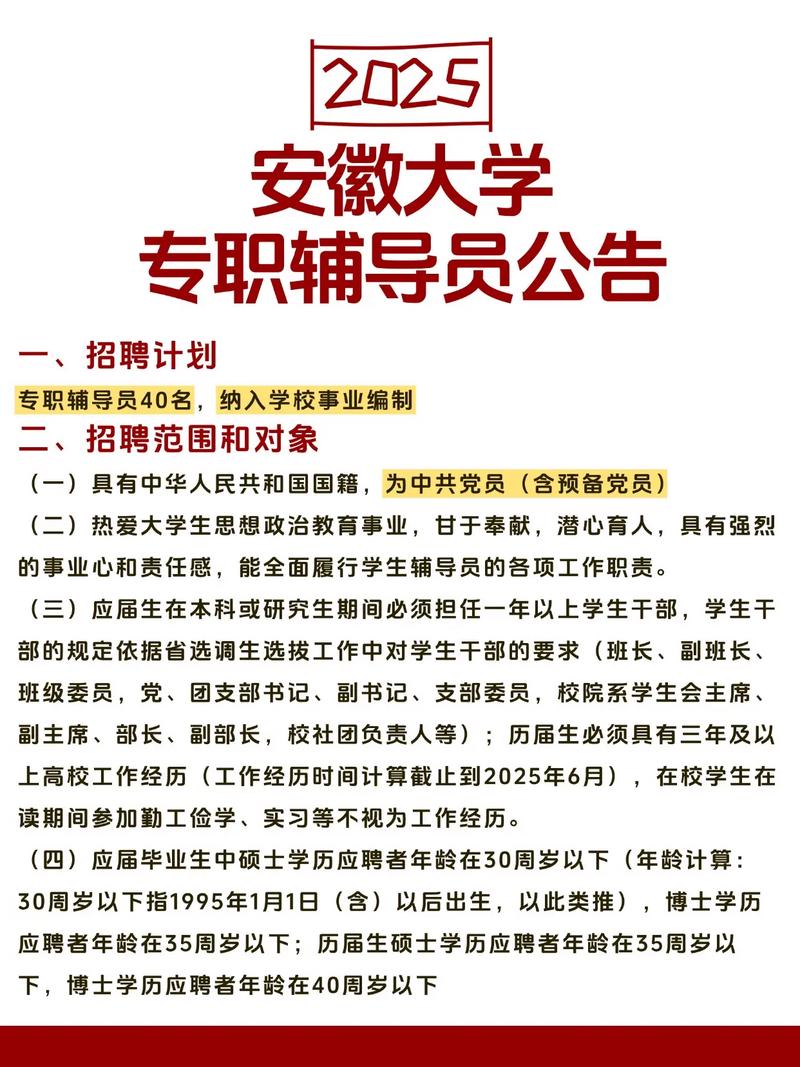 2025

安徽大学
专职辅导员公告

一、招聘计划

专职辅导员40名，纳入学校事业编制

二、招聘范围和对象

（一）具有中华人民共和国国籍，为中共党员（含预备党员）

（二）热爱大学生思想政治教育事业，甘于奉献，潜心育人，具有强烈的事业心和责任感，能全面履行学生辅导员的各项工作职责。

（三）应届生在本科或研究生期间必须担任一年以上学生干部，学生干部的规定依据省选调生选拔工作中对学生干部的要求（班长、副班长、班级委员，党、团支部书记、副书记、支部委员，校院系学生会主席、副主席、部长、副部长，校社团负责人等）；历届生必须具有三年及以上高校工作经历（工作经历时间计算截止到2025年6月），在校学生在读期间参加勤工俭学、实习等不视为工作经历。

（四）应届毕业生中硕士学历应聘者年龄在30周岁以下（年龄计算：30周岁以下指1995年1月1日（含）以后出生，以此类推），博士学历应聘者年龄在35周岁以下；历届生硕士学历应聘者年龄在35周岁以下，博士学历应聘者年龄在40周岁以下